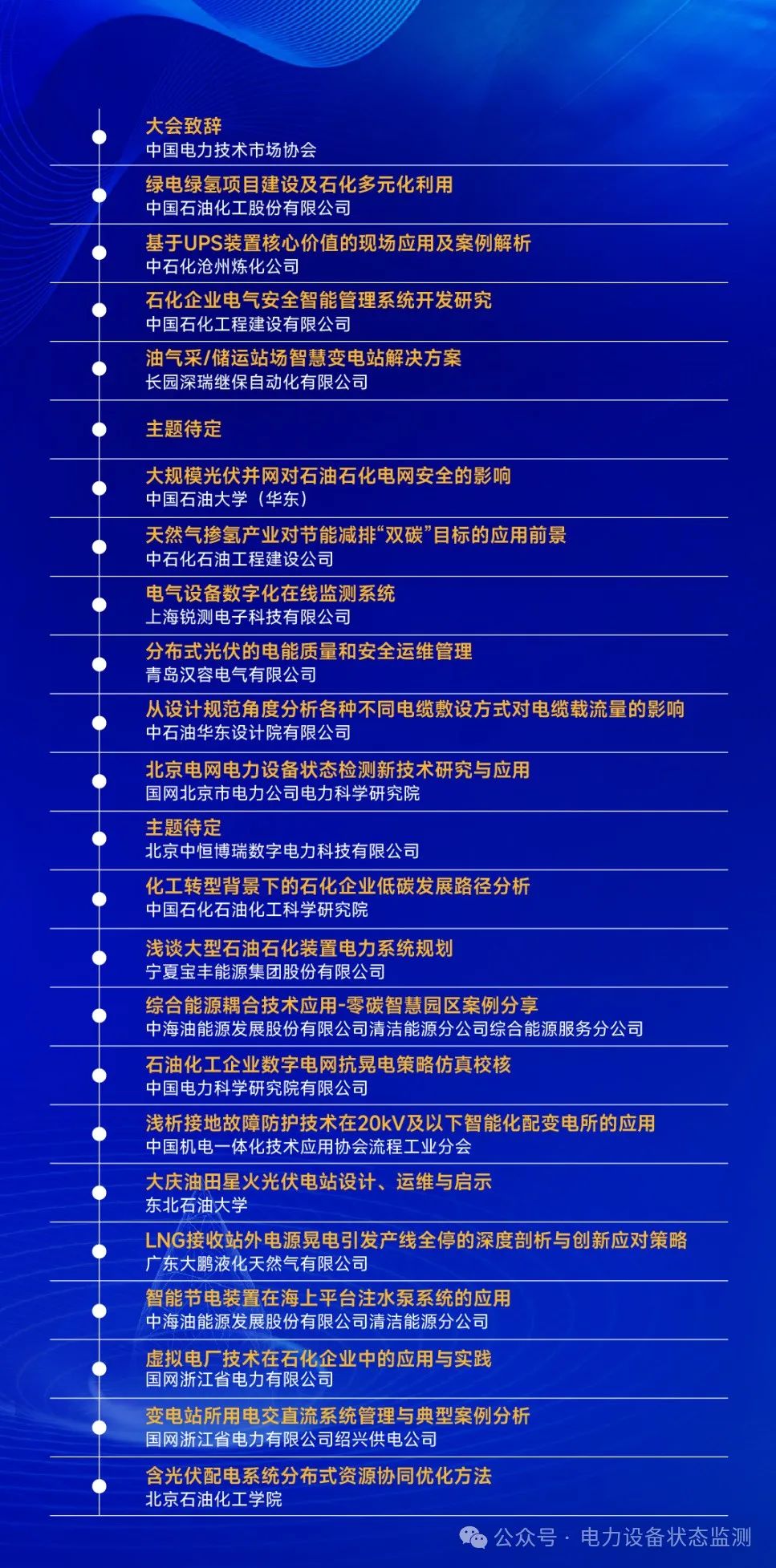 大会致辞
中国电力技术市场协会

绿电绿氢项目建设及石化多元化利用
中国石油化工股份有限公司

基于UPS装置核心价值的现场应用及案例解析
中石化沧州炼化公司

石化企业电气安全智能管理系统开发研究
中国石化工程建设有限公司

油气采/储运站场智慧变电站解决方案
长园深瑞继保自动化有限公司

主题待定

大规模光伏并网对石油石化电网安全的影响
中国石油大学（华东）

天然气掺氢产业对节能减排“双碳”目标的应用前景
中石化石油工程建设公司

电气设备数字化在线监测系统
上海锐测电子科技有限公司

分布式光伏的电能质量和安全运维管理
青岛汉容电气有限公司

从设计规范角度分析各种不同电缆敷设方式对电缆载流量的影响
中石油华东设计院有限公司

北京电网电力设备状态检测新技术研究与应用
国网北京市电力公司电力科学研究院

主题待定
北京中恒博瑞数字电力科技有限公司

化工转型背景下的石化企业低碳发展路径分析
中国石化石油化工科学研究院

浅谈大型石油石化装置电力系统规划
宁夏宝丰能源集团股份有限公司

综合能源耦合技术应用-零碳智慧园区案例分享
中海油能源发展股份有限公司清洁能源分公司综合能源服务分公司

石油化工企业数字电网抗晃电策略仿真校核
中国电力科学研究院有限公司

浅析接地故障防护技术在20kV及以下智能化配变电所的应用
中国机电一体化技术应用协会流程工业分会

大庆油田星火光伏电站设计、运维与启示
东北石油大学

LNG接收站外电源晃电引发产线全停的深度剖析与创新应对策略
广东大鹏液化天然气有限公司

智能节电装置在海上平台注水泵系统的应用
中海油能源发展股份有限公司清洁能源分公司

虚拟电厂技术在石化企业中的应用与实践
国网浙江省电力有限公司

变电站所用电交直流系统管理与典型案例分析
国网浙江省电力有限公司绍兴供电公司

含光伏配电系统分布式资源协同优化方法
北京石油化工学院

公众号 · 电力设备状态监测